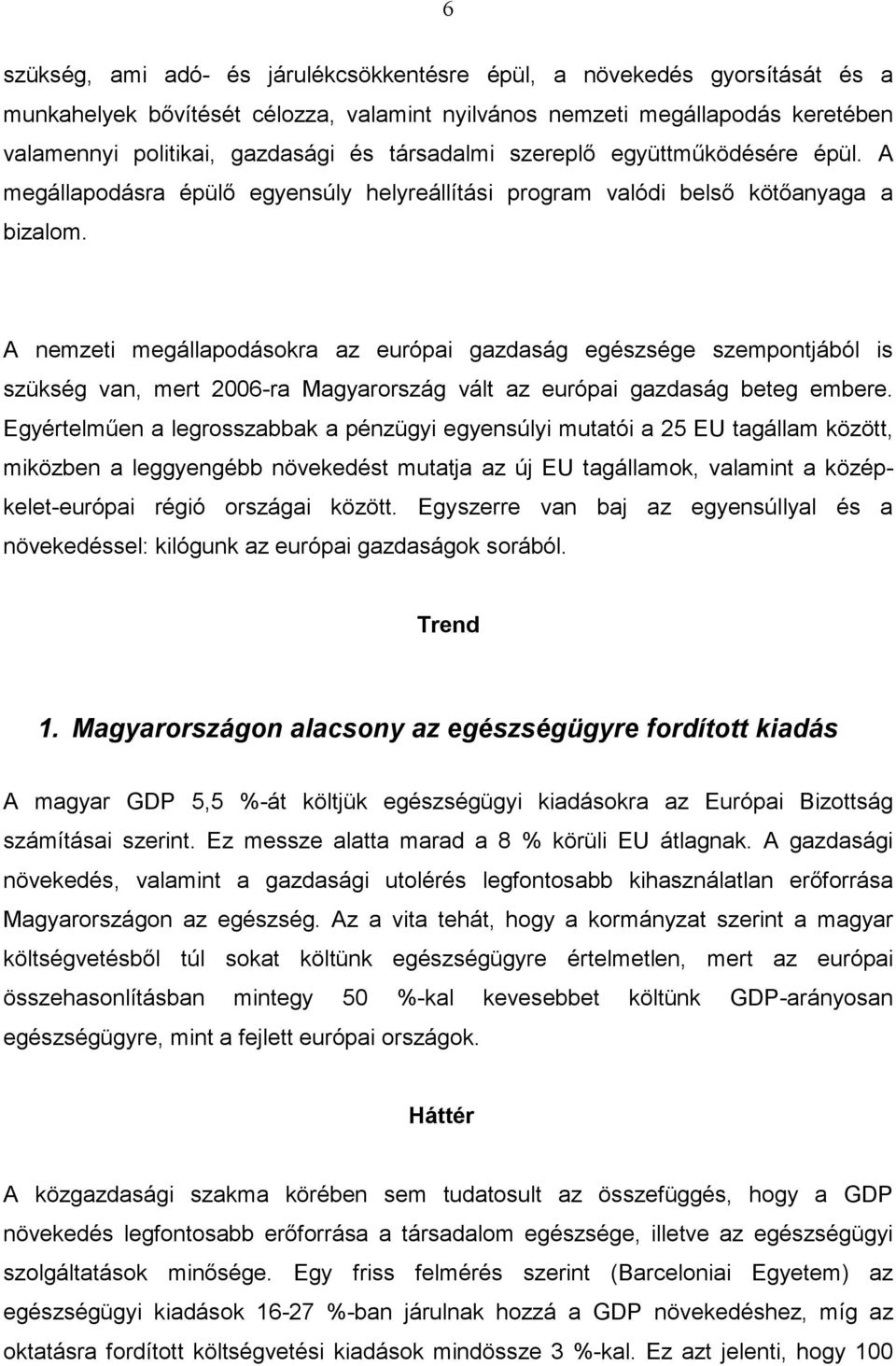 6

szükség, ami adó- és járulékcsökkentésre épül, a növekedés gyorsítását és a munkahelyek bővítését célozza, valamint nyilvános nemzeti megállapodás keretében valamennyi politikai, gazdasági és társadalmi szereplő együttműködésére épül. A megállapodásra épülő egyensúly helyreállítási program valódi belső kötőanyaga a bizalom.

A nemzeti megállapodásokra az európai gazdaság egészsége szempontjából is szükség van, mert 2006-ra Magyarország vált az európai gazdaság beteg embere. Egyértelműen a legrosszabbak a pénzügyi egyensúlyi mutatói a 25 EU tagállam között, miközben a leggyengébb növekedést mutatja az új EU tagállamok, valamint a közép-kelet-európai régió országai között. Egyszerre van baj az egyensúllyal és a növekedéssel: kilógunk az európai gazdaságok sorából.

Trend

1. Magyarországon alacsony az egészségügyre fordított kiadás

A magyar GDP 5,5 %-át költjük egészségügyi kiadásokra az Európai Bizottság számításai szerint. Ez messze alatta marad a 8 % körüli EU átlagnak. A gazdasági növekedés, valamint a gazdasági utolérés legfontosabb kihasználatlan erőforrása Magyarországon az egészség. Az a vita tehát, hogy a kormányzat szerint a magyar költségvetésből túl sokat költünk egészségügyre értelmetlen, mert az európai összehasonlításban mintegy 50 %-kal kevesebbet költünk GDP-arányosan egészségügyre, mint a fejlett európai országok.

Háttér

A közgazdasági szakma körében sem tudatosult az összefüggés, hogy a GDP növekedés legfontosabb erőforrása a társadalom egészsége, illetve az egészségügyi szolgáltatások minősége. Egy friss felmérés szerint (Barceloniai Egyetem) az egészségügyi kiadások 16-27 %-ban járulnak hozzá a GDP növekedéshez, míg az oktatásra fordított költségvetési kiadások mindössze 3 %-kal. Ez azt jelenti, hogy 100